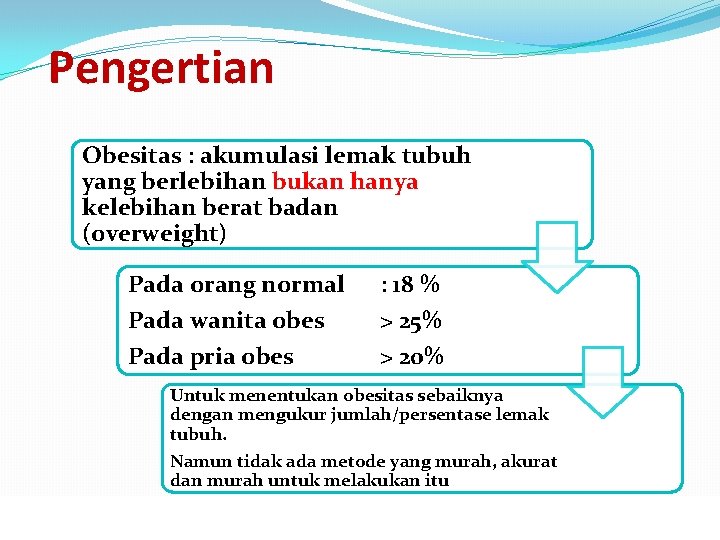 Pengertian

Obesitas : akumulasi lemak tubuh yang berlebihan bukan hanya kelebihan berat badan (overweight)

Pada orang normal : 18 %
Pada wanita obes > 25%
Pada pria obes > 20%

Untuk menentukan obesitas sebaiknya dengan mengukur jumlah/persentase lemak tubuh.

Namun tidak ada metode yang murah, akurat dan murah untuk melakukan itu